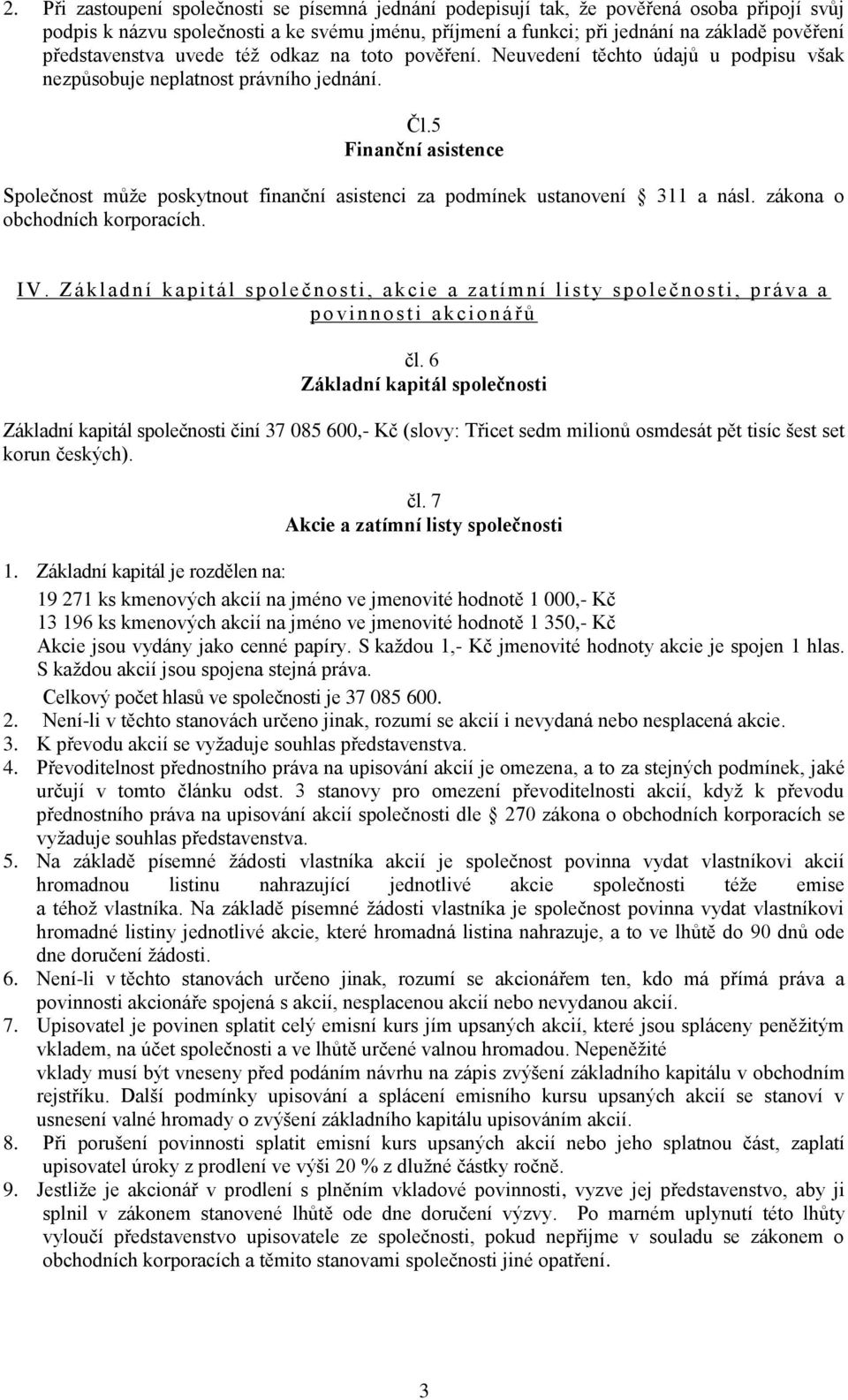 2. Při zastoupení společnosti se písemná jednání podepisují tak, že pověřená osoba připojí svůj podpis k názvu společnosti a ke svému jménu, příjmení a funkci; při jednání na základě pověření představenstva uvede též odkaz na toto pověření. Neuvedení těchto údajů u podpisu však nezpůsobuje neplatnost právního jednání.

Čl.5
Finanční asistence

Společnost může poskytnout finanční asistenci za podmínek ustanovení 311 a násl. zákona o obchodních korporacích.

IV. Základní kapitál společnosti, akcie a zatímní listy společnosti, práva a povinnosti akcionářů

čl. 6
Základní kapitál společnosti

Základní kapitál společnosti činí 37 085 600,- Kč (slovy: Třicet sedm milionů osmdesát pět tisíc šest set korun českých).

čl. 7
Akcie a zatímní listy společnosti

1. Základní kapitál je rozdělen na:
19 271 ks kmenových akcií na jméno ve jmenovité hodnotě 1 000,- Kč
13 196 ks kmenových akcií na jméno ve jmenovité hodnotě 1 350,- Kč
Akcie jsou vydány jako cenné papíry. S každou 1,- Kč jmenovité hodnoty akcie je spojen 1 hlas. S každou akcií jsou spojena stejná práva.
Celkový počet hlasů ve společnosti je 37 085 600.
2. Není-li v těchto stanovách určeno jinak, rozumí se akcií i nevydaná nebo nesplacená akcie.
3. K převodu akcií se vyžaduje souhlas představenstva.
4. Převoditelnost přednostního práva na upisování akcií je omezena, a to za stejných podmínek, jaké určují v tomto článku odst. 3 stanovy pro omezení převoditelnosti akcií, když k převodu přednostního práva na upisování akcií společnosti dle 270 zákona o obchodních korporacích se vyžaduje souhlas představenstva.
5. Na základě písemné žádosti vlastníka akcií je společnost povinna vydat vlastníkovi akcií hromadnou listinu nahrazující jednotlivé akcie společnosti téže emise a téhož vlastníka. Na základě písemné žádosti vlastníka je společnost povinna vydat vlastníkovi hromadné listiny jednotlivé akcie, které hromadná listina nahrazuje, a to ve lhůtě do 90 dnů ode dne doručení žádosti.
6. Není-li v těchto stanovách určeno jinak, rozumí se akcionářem ten, kdo má přímá práva a povinnosti akcionáře spojená s akcií, nesplacenou akcií nebo nevydanou akcií.
7. Upisovatel je povinen splatit celý emisní kurs jím upsaných akcií, které jsou spláceny peněžitým vkladem, na účet společnosti a ve lhůtě určené valnou hromadou. Nepeněžité vklady musí být vneseny před podáním návrhu na zápis zvýšení základního kapitálu v obchodním rejstříku. Další podmínky upisování a splácení emisního kursu upsaných akcií se stanoví v usnesení valné hromady o zvýšení základního kapitálu upisováním akcií.
8. Při porušení povinnosti splatit emisní kurs upsaných akcií nebo jeho splatnou část, zaplatí upisovatel úroky z prodlení ve výši 20 % z dlužné částky ročně.
9. Jestliže je akcionář v prodlení s plněním vkladové povinnosti, vyzve jej představenstvo, aby ji splnil v zákonem stanovené lhůtě ode dne doručení výzvy. Po marném uplynutí této lhůty vyloučí představenstvo upisovatele ze společnosti, pokud nepřijme v souladu se zákonem o obchodních korporacích a těmito stanovami společnosti jiné opatření.

3